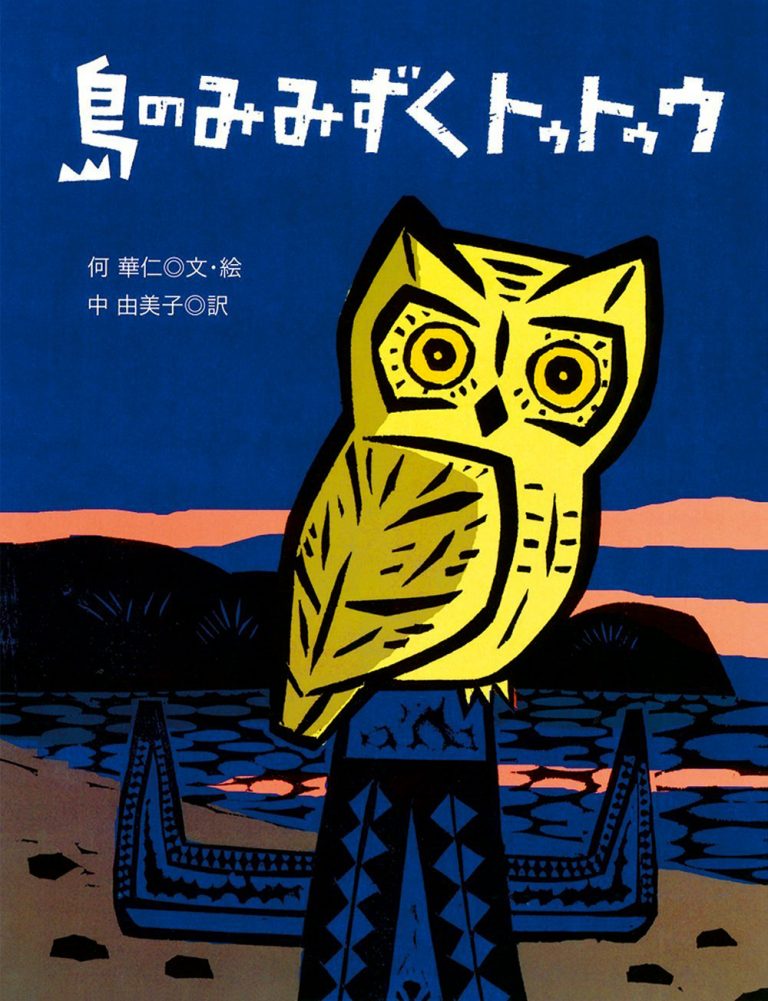 島のみみずくトゥトゥウ

何 華仁◎文・絵
中 由美子◎訳